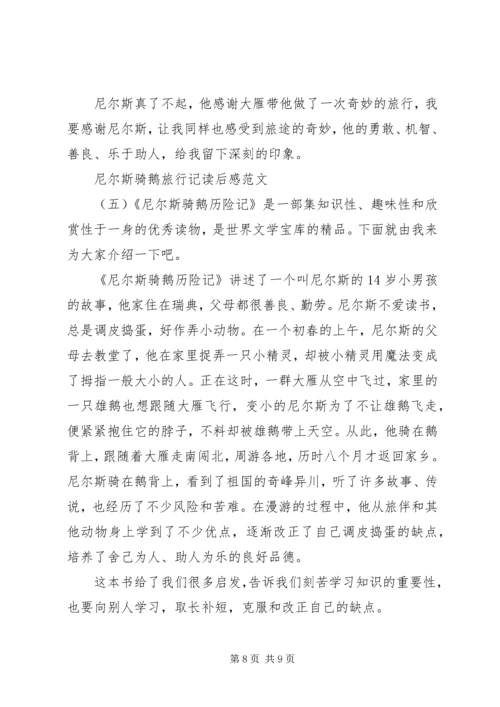 尼尔斯真了不起，他感谢大雁带他做了一次奇妙的旅行，我要感谢尼尔斯，让我同样也感受到旅途的奇妙，他的勇敢、机智、善良、乐于助人，给我留下深刻的印象。

尼尔斯骑鹅旅行记读后感范文

（五）《尼尔斯骑鹅历险记》是一部集知识性、趣味性和欣赏性于一身的优秀读物，是世界文学宝库的精品。下面就由我来为大家介绍一下吧。

《尼尔斯骑鹅历险记》讲述了一个叫尼尔斯的 14 岁小男孩的故事，他家住在瑞典，父母都很善良、勤劳。尼尔斯不爱读书，总是调皮捣蛋，好作弄小动物。在一个初春的上午，尼尔斯的父母去教堂了，他在家里捉弄一只小精灵，却被小精灵用魔法变成了拇指一般大小的人。正在这时，一群大雁从空中飞过，家里的一只雄鹅也想跟随大雁飞行，变小的尼尔斯为了不让雄鹅飞走，便紧紧抱住它的脖子，不料却被雄鹅带上天空。从此，他骑在鹅背上，跟随着大雁走南闯北，周游各地，历时八个月才返回家乡。尼尔斯骑在鹅背上，看到了祖国的奇峰异川，听了许多故事、传说，也经历了不少风险和苦难。在漫游的过程中，他从旅伴和其他动物身上学到了不少优点，逐渐改正了自己调皮捣蛋的缺点，培养了舍己为人、助人为乐的良好品德。

这本书给了我们很多启发，告诉我们刻苦学习知识的重要性，也要向别人学习，取长补短，克服和改正自己的缺点。

第 8 页 共 9 页